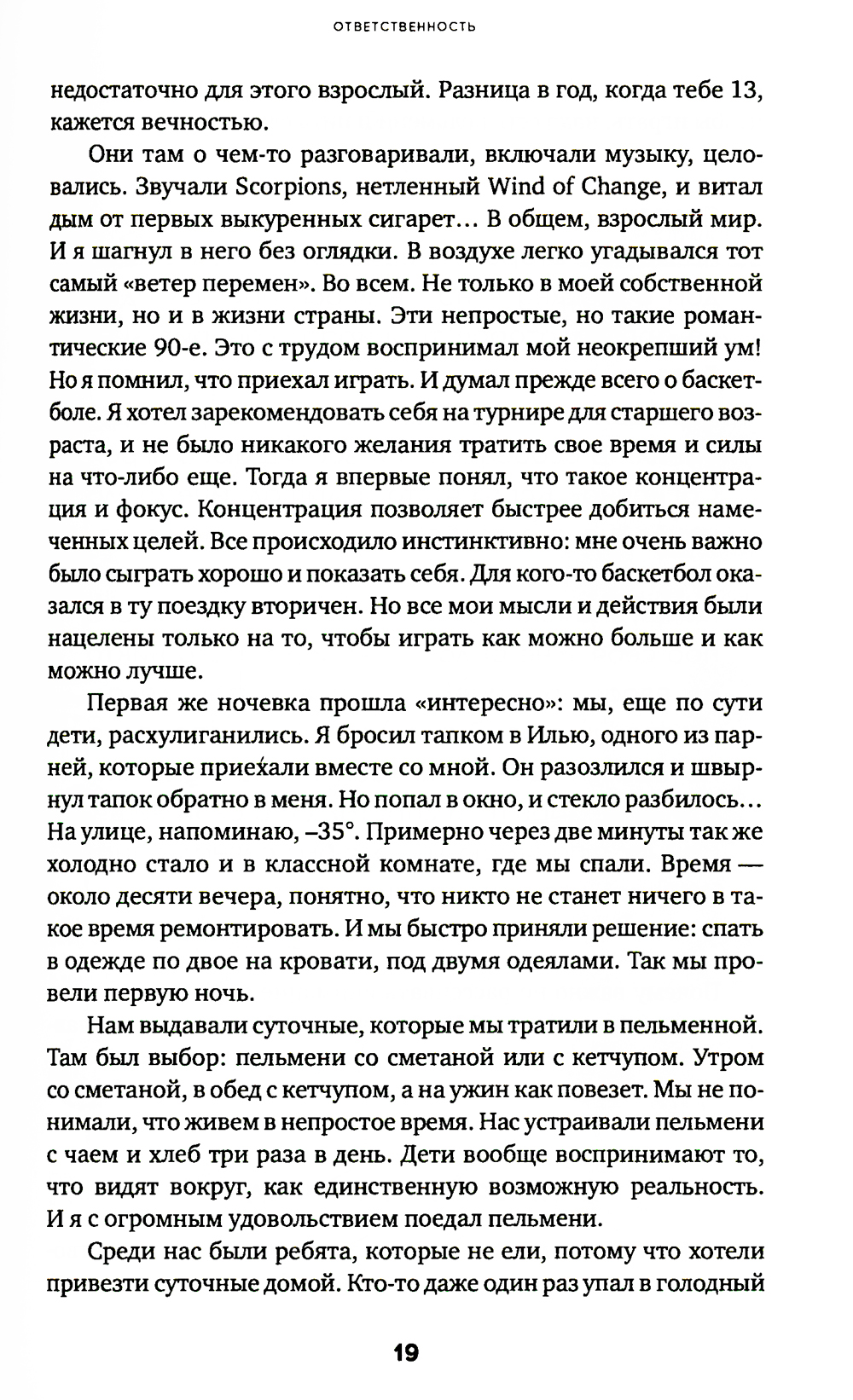 ОТВЕТСТВЕННОСТЬ

недостаточно для этого взрослый. Разница в год, когда тебе 13, кажется вечностью.

Они там о чем-то разговаривали, включали музыку, целовались. Звучали Scorpions, нетленный Wind of Change, и витал дым от первых выкуренных сигарет... В общем, взрослый мир. И я шагнул в него без оглядки. В воздухе легко угадывался тот самый «ветер перемен». Во всем. Не только в моей собственной жизни, но и в жизни страны. Эти непростые, но такие романтические 90-е. Это с трудом воспринимал мой неокрепший ум! Но я помнил, что приехал играть. И думал прежде всего о баскетболе. Я хотел зарекомендовать себя на турнире для старшего возраста, и не было никакого желания тратить свое время и силы на что-либо еще. Тогда я впервые понял, что такое концентрация и фокус. Концентрация позволяет быстрее добиться намеченных целей. Все происходило инстинктивно: мне очень важно было сыграть хорошо и показать себя. Для кого-то баскетбол оказался в ту поездку вторичен. Но все мои мысли и действия были нацелены только на то, чтобы играть как можно больше и как можно лучше.

Первая же ночевка прошла «интересно»: мы, еще по сути дети, расхулиганились. Я бросил тапком в Илью, одного из парней, которые приехали вместе со мной. Он разозлился и швырнул тапок обратно в меня. Но попал в окно, и стекло разбилось... На улице, напоминаю, –35°. Примерно через две минуты так же холодно стало и в классной комнате, где мы спали. Время — около десяти вечера, понятно, что никто не станет ничего в такое время ремонтировать. И мы быстро приняли решение: спать в одежде по двое на кровати, под двумя одеялами. Так мы провели первую ночь.

Нам выдавали суточные, которые мы тратили в пельменной. Там был выбор: пельмени со сметаной или с кетчупом. Утром со сметаной, в обед с кетчупом, а на ужин как повезет. Мы не понимали, что живем в непростое время. Нас устраивали пельмени с чаем и хлеб три раза в день. Дети вообще воспринимают то, что видят вокруг, как единственную возможную реальность. И я с огромным удовольствием поедал пельмени.

Среди нас были ребята, которые не ели, потому что хотели привезти суточные домой. Кто-то даже один раз упал в голодный

19